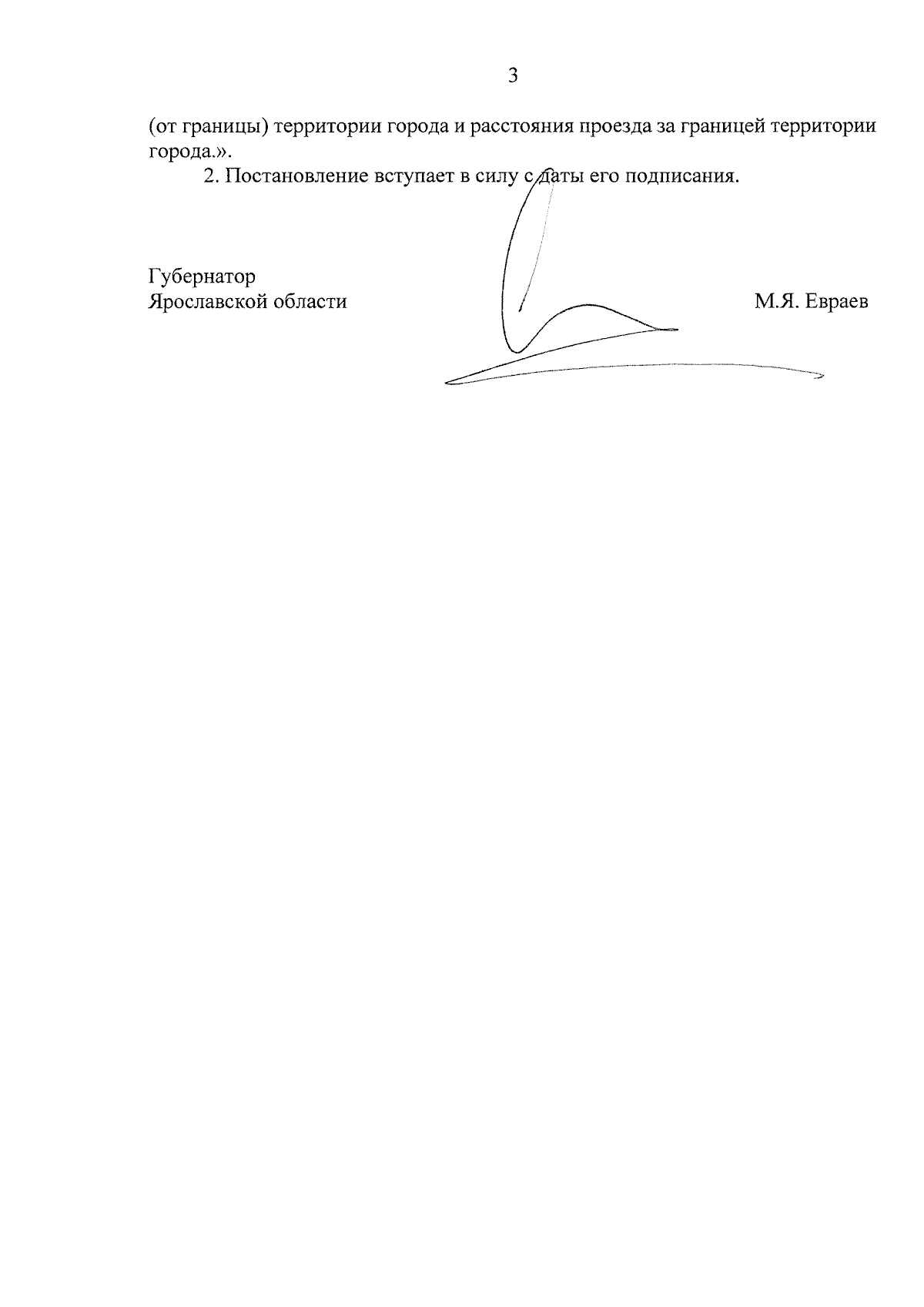 3

(от границы) территории города и расстояния проезда за границей территории города.».

2. Постановление вступает в силу с даты его подписания.

Губернатор
Ярославской области

М.Я. Евраев